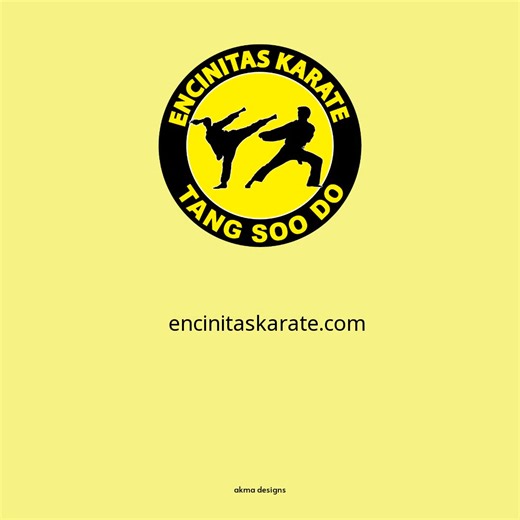 ENCINITAS KARATE
TANG SOO DO

encinitaskarate.com

akma designs